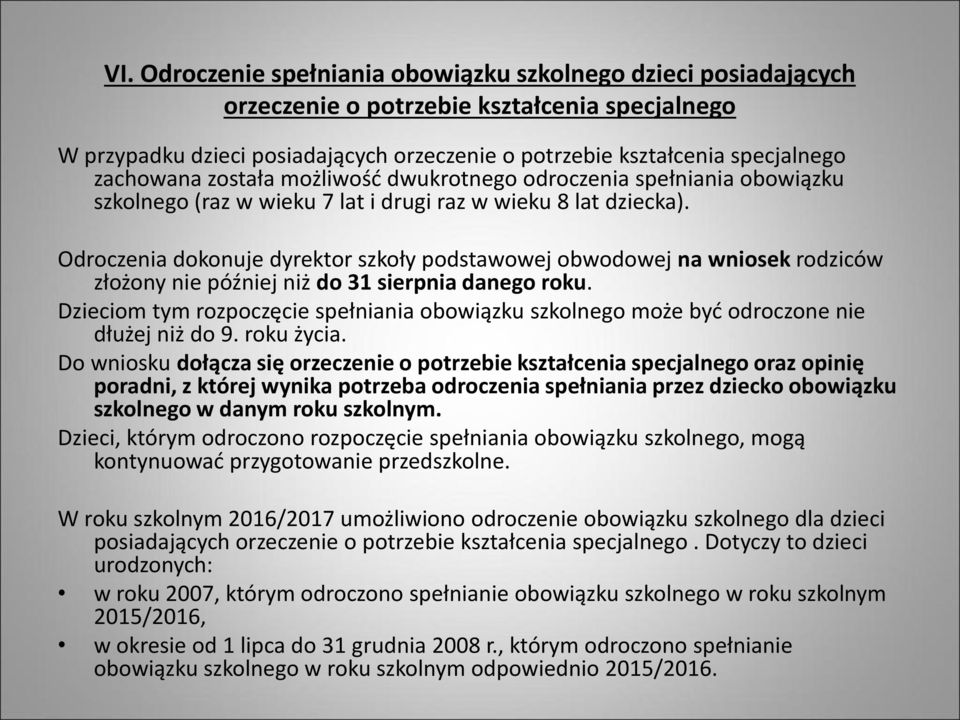 VI. Odroczenie spełniania obowiązku szkolnego dzieci posiadających orzeczenie o potrzebie kształcenia specjalnego

W przypadku dzieci posiadających orzeczenie o potrzebie kształcenia specjalnego zachowana została możliwość dwukrotnego odroczenia spełniania obowiązku szkolnego (raz w wieku 7 lat i drugi raz w wieku 8 lat dziecka).

Odroczenia dokonuje dyrektor szkoły podstawowej obwodowej na wniosek rodziców złożony nie później niż do 31 sierpnia danego roku.

Dzieciom tym rozpoczęcie spełniania obowiązku szkolnego może być odroczone nie dłużej niż do 9. roku życia.

Do wniosku dołącza się orzeczenie o potrzebie kształcenia specjalnego oraz opinię poradni, z której wynika potrzeba odroczenia spełniania przez dziecko obowiązku szkolnego w danym roku szkolnym.

Dzieci, którym odroczono rozpoczęcie spełniania obowiązku szkolnego, mogą kontynuować przygotowanie przedszkolne.

W roku szkolnym 2016/2017 umożliwiono odroczenie obowiązku szkolnego dla dzieci posiadających orzeczenie o potrzebie kształcenia specjalnego . Dotyczy to dzieci urodzonych:
• w roku 2007, którym odroczono spełnianie obowiązku szkolnego w roku szkolnym 2015/2016,
• w okresie od 1 lipca do 31 grudnia 2008 r., którym odroczono spełnianie obowiązku szkolnego w roku szkolnym odpowiednio 2015/2016.